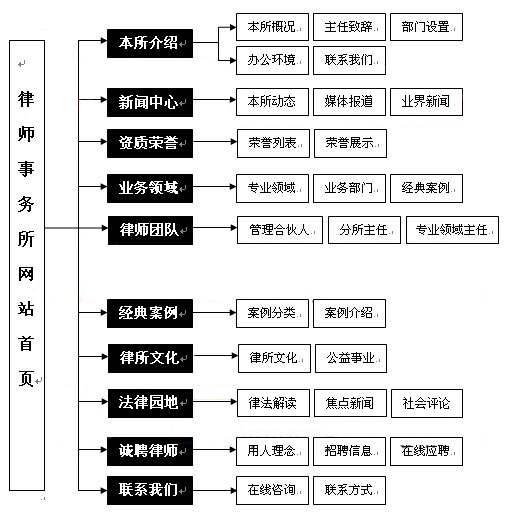 律师事务所网站首页

本所介绍
本所概况
主任致辞
部门设置
办公环境
联系我们

新闻中心
本所动态
媒体报道
业界新闻

资质荣誉
荣誉列表
荣誉展示

业务领域
专业领域
业务部门
经典案例

律师团队
管理合伙人
分所主任
专业领域主任

经典案例
案例分类
案例介绍

律所文化
律所文化
公益事业

法律园地
律法解读
焦点新闻
社会评论

诚聘律师
用人理念
招聘信息
在线应聘

联系我们
在线咨询
联系方式